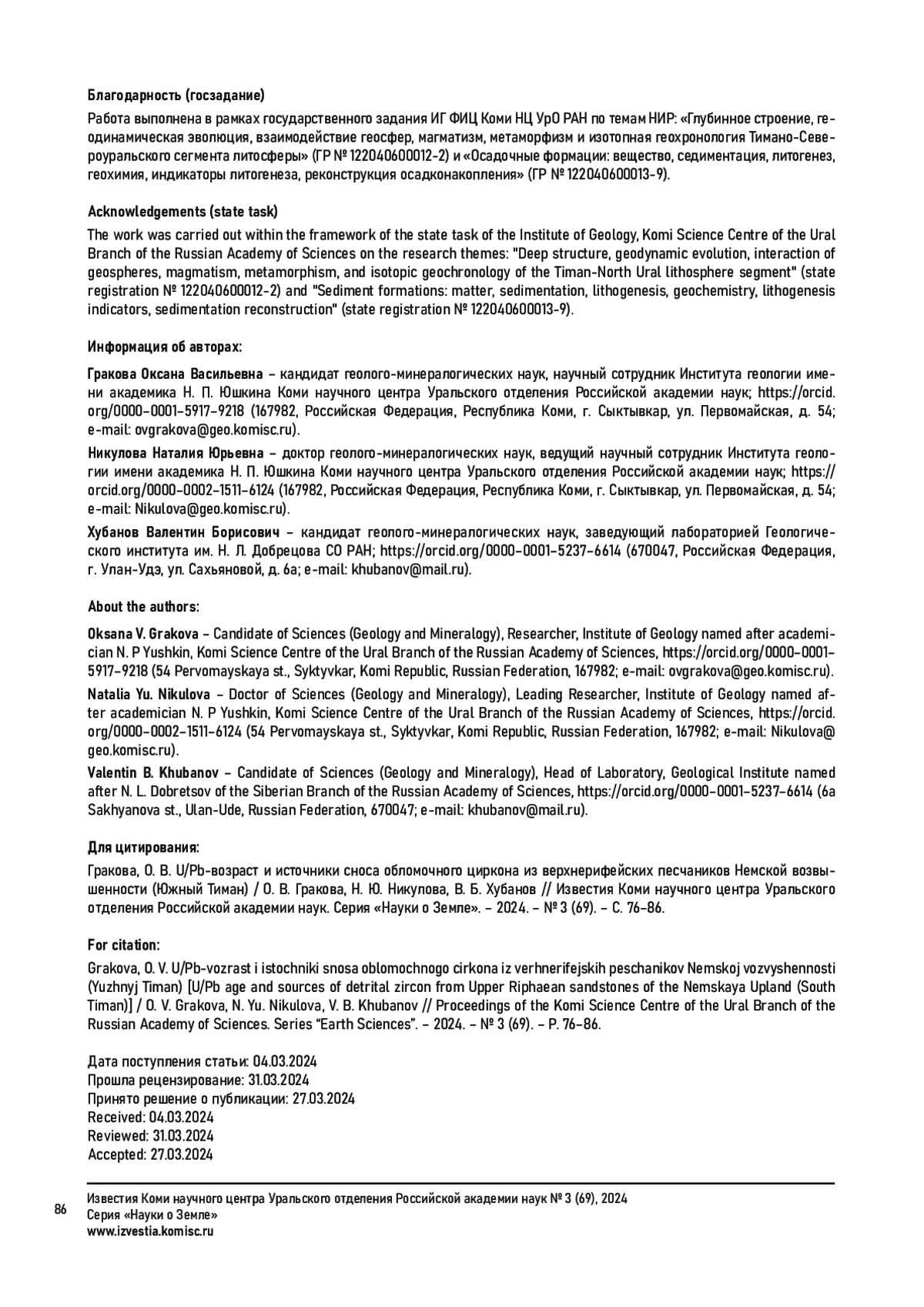 Благодарность (госзадание)

Работа выполнена в рамках государственного задания ИГ ФИЦ Коми НЦ УрО РАН по темам НИР: «Глубинное строение, геодинамическая эволюция, взаимодействие геосфер, магматизм, метаморфизм и изотопная геохронология Тимано-Североуральского сегмента литосферы» (ГР № 122040600012-2) и «Осадочные формации: вещество, седиментация, литогенез, геохимия, индикаторы литогенеза, реконструкция осадконакопления» (ГР № 122040600013-9).

Acknowledgements (state task)

The work was carried out within the framework of the state task of the Institute of Geology, Komi Science Centre of the Ural Branch of the Russian Academy of Sciences on the research themes: "Deep structure, geodynamic evolution, interaction of geospheres, magmatism, metamorphism, and isotopic geochronology of the Timan-North Ural lithosphere segment" (state registration № 122040600012-2) and "Sediment formations: matter, sedimentation, lithogenesis, geochemistry, lithogenesis indicators, sedimentation reconstruction" (state registration № 122040600013-9).

Информация об авторах:

Гракова Оксана Васильевна – кандидат геолого-минералогических наук, научный сотрудник Института геологии имени академика Н. П. Юшкина Коми научного центра Уральского отделения Российской академии наук; https://orcid.org/0000-0001-5917-9218 (167982, Российская Федерация, Республика Коми, г. Сыктывкар, ул. Первомайская, д. 54; e-mail: ovgrakova@geo.komisc.ru).

Никулова Наталия Юрьевна – доктор геолого-минералогических наук, ведущий научный сотрудник Института геологии имени академика Н. П. Юшкина Коми научного центра Уральского отделения Российской академии наук; https://orcid.org/0000-0002-1511-6124 (167982, Российская Федерация, Республика Коми, г. Сыктывкар, ул. Первомайская, д. 54; e-mail: Nikulova@geo.komisc.ru).

Хубанов Валентин Борисович – кандидат геолого-минералогических наук, заведующий лабораторией Геологического института им. Н. Л. Добрецова СО РАН; https://orcid.org/0000-0001-5237-6614 (670047, Российская Федерация, г. Улан-Удэ, ул. Сахьяновой, д. 6а; e-mail: khubanov@mail.ru).

About the authors:

Oksana V. Grakova – Candidate of Sciences (Geology and Mineralogy), Researcher, Institute of Geology named after academician N. P Yushkin, Komi Science Centre of the Ural Branch of the Russian Academy of Sciences, https://orcid.org/0000-0001-5917-9218 (54 Pervomayskaya st., Syktyvkar, Komi Republic, Russian Federation, 167982; e-mail: ovgrakova@geo.komisc.ru).

Natalia Yu. Nikulova – Doctor of Sciences (Geology and Mineralogy), Leading Researcher, Institute of Geology named after academician N. P Yushkin, Komi Science Centre of the Ural Branch of the Russian Academy of Sciences, https://orcid.org/0000-0002-1511-6124 (54 Pervomayskaya st., Syktyvkar, Komi Republic, Russian Federation, 167982; e-mail: Nikulova@geo.komisc.ru).

Valentin B. Khubanov – Candidate of Sciences (Geology and Mineralogy), Head of Laboratory, Geological Institute named after N. L. Dobretsov of the Siberian Branch of the Russian Academy of Sciences, https://orcid.org/0000-0001-5237-6614 (6a Sakhyanova st., Ulan-Ude, Russian Federation, 670047; e-mail: khubanov@mail.ru).

Для цитирования:

Гракова, О. В. U/Pb-возраст и источники сноса обломочного циркона из верхнерифейских песчаников Немской возвышенности (Южный Тиман) / О. В. Гракова, Н. Ю. Никулова, В. Б. Хубанов // Известия Коми научного центра Уральского отделения Российской академии наук. Серия «Науки о Земле». – 2024. – № 3 (69). – С. 76–86.

For citation:

Grakova, O. V. U/Pb-vozrast i istochniki snosa oblomochnogo cirkona iz verhnerifejskih peschanikov Nemskoj vozvyshennosti (Yuzhnyj Timan) [U/Pb age and sources of detrital zircon from Upper Riphaean sandstones of the Nemskaya Upland (South Timan)] / O. V. Grakova, N. Yu. Nikulova, V. B. Khubanov // Proceedings of the Komi Science Centre of the Ural Branch of the Russian Academy of Sciences. Series “Earth Sciences”. – 2024. – № 3 (69). – P. 76–86.

Дата поступления статьи: 04.03.2024
Прошла рецензирование: 31.03.2024
Принято решение о публикации: 27.03.2024
Received: 04.03.2024
Reviewed: 31.03.2024
Accepted: 27.03.2024

86

Известия Коми научного центра Уральского отделения Российской академии наук № 3 (69), 2024
Серия «Науки о Земле»
www.izvestia.komisc.ru